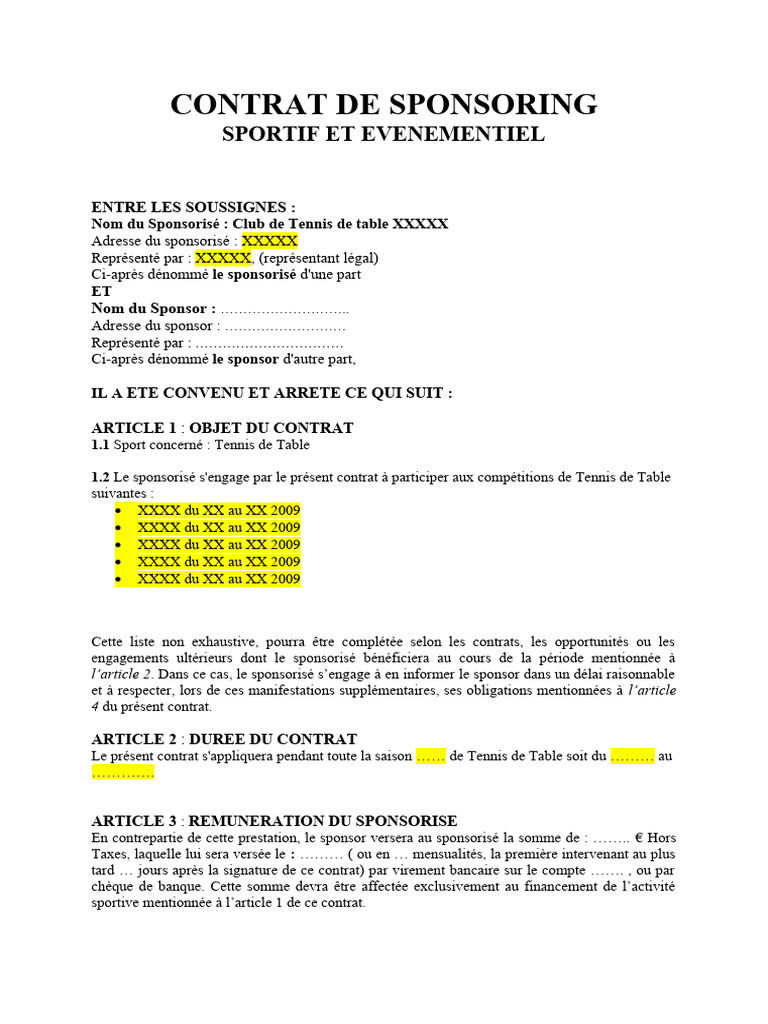 CONTRAT DE SPONSORING
SPORTIF ET EVENEMENTIEL

ENTRE LES SOUSSIGNES :
Nom du Sponsorisé : Club de Tennis de table XXXXX
Adresse du sponsorisé : XXXXX
Représenté par : XXXXX, (représentant légal)
Ci-après dénommé le sponsorisé d'une part
ET
Nom du Sponsor : ………………………..
Adresse du sponsor : ………………………
Représenté par : ……………………………
Ci-après dénommé le sponsor d'autre part,

IL A ETE CONVENU ET ARRETE CE QUI SUIT :

ARTICLE 1 : OBJET DU CONTRAT
1.1 Sport concerné : Tennis de Table

1.2 Le sponsorisé s'engage par le présent contrat à participer aux compétitions de Tennis de Table suivantes :
• XXXX du XX au XX 2009
• XXXX du XX au XX 2009
• XXXX du XX au XX 2009
• XXXX du XX au XX 2009
• XXXX du XX au XX 2009

Cette liste non exhaustive, pourra être complétée selon les contrats, les opportunités ou les engagements ultérieurs dont le sponsorisé bénéficiera au cours de la période mentionnée à l'article 2. Dans ce cas, le sponsorisé s'engage à en informer le sponsor dans un délai raisonnable et à respecter, lors de ces manifestations supplémentaires, ses obligations mentionnées à l'article 4 du présent contrat.

ARTICLE 2 : DUREE DU CONTRAT
Le présent contrat s'appliquera pendant toute la saison …… de Tennis de Table soit du ……… au ………….

ARTICLE 3 : REMUNERATION DU SPONSORISE
En contrepartie de cette prestation, le sponsor versera au sponsorisé la somme de : …….. € Hors Taxes, laquelle lui sera versée le : ……… ( ou en … mensualités, la première intervenant au plus tard … jours après la signature de ce contrat) par virement bancaire sur le compte ……. , ou par chèque de banque. Cette somme devra être affectée exclusivement au financement de l'activité sportive mentionnée à l'article 1 de ce contrat.